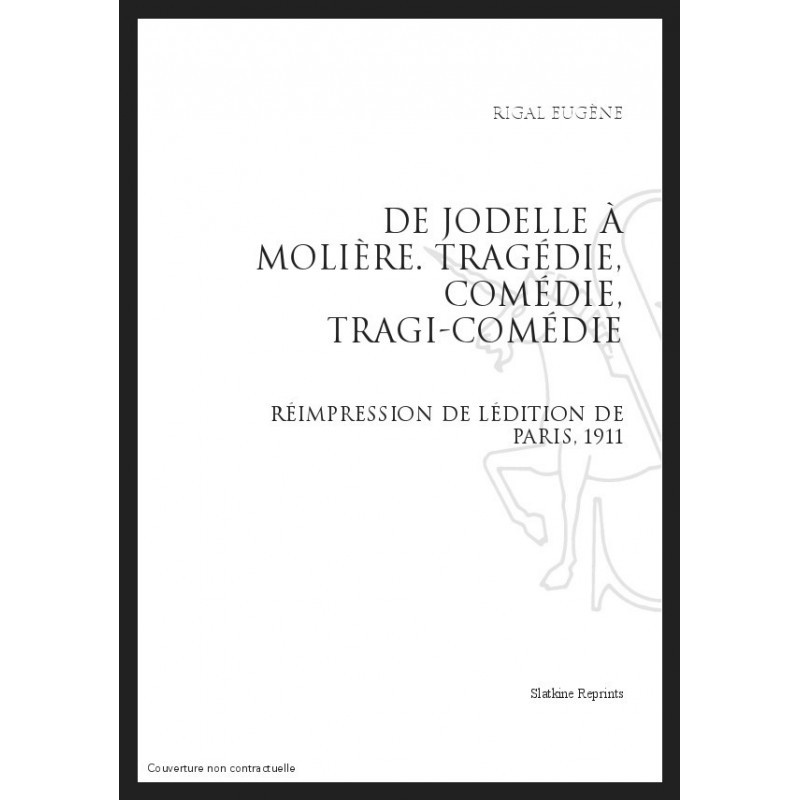 RIGAL EUGÈNE

DE JODELLE À MOLIÈRE. TRAGÉDIE, COMÉDIE, TRAGI-COMÉDIE

RÉIMPRESSION DE LÉDITION DE PARIS, 1911

Slatkine Reprints

Couverture non contractuelle